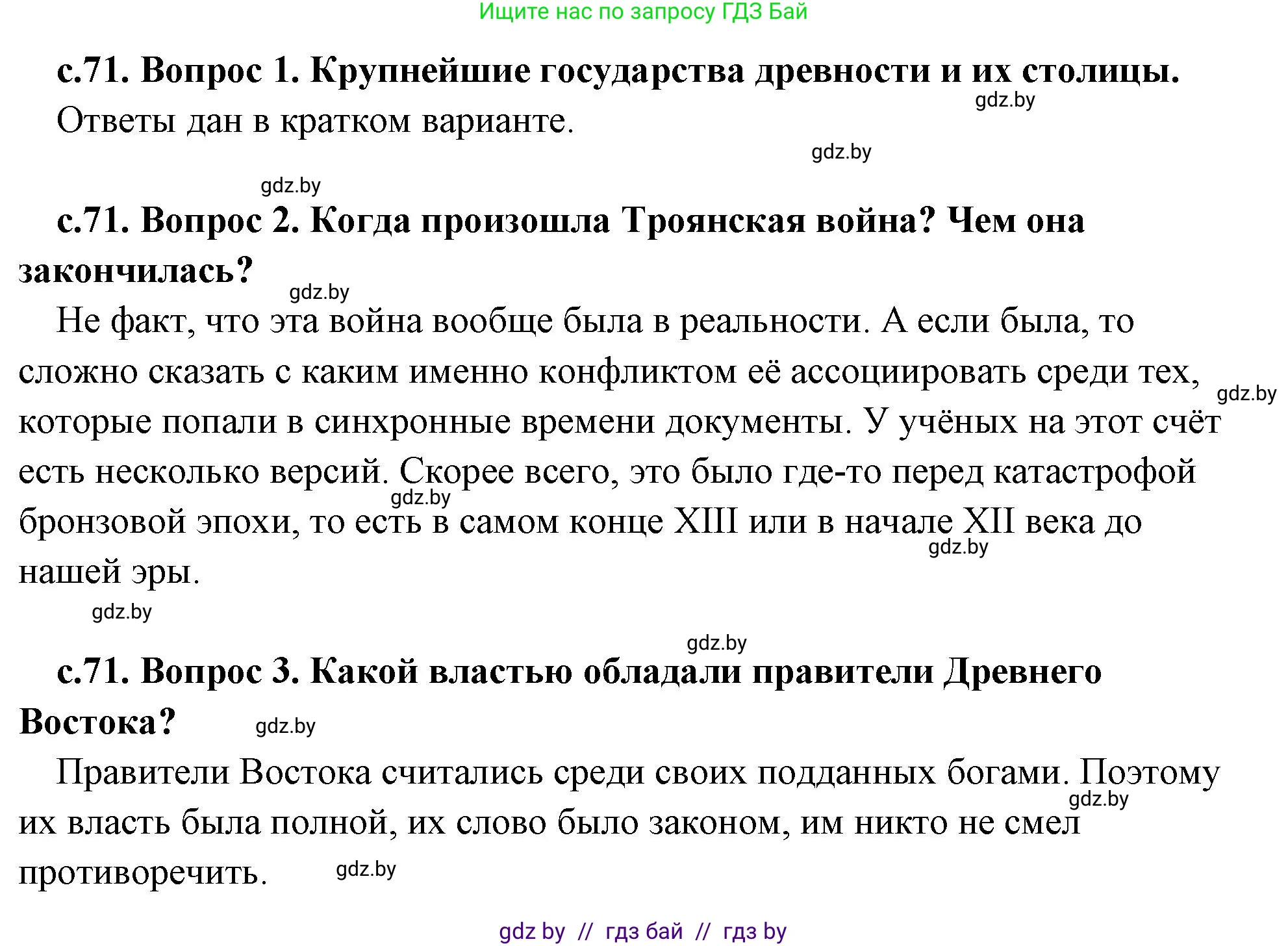 Ищите нас по запросу ГДЗ Бай

**с.71. Вопрос 1. Крупнейшие государства древности и их столицы.**

gdz.by

Ответы дан в кратком варианте.

gdz.by

gdz.by

**с.71. Вопрос 2. Когда произошла Троянская война? Чем она закончилась?**

gdz.by

Не факт, что эта война вообще была в реальности. А если была, то сложно сказать с каким именно конфликтом её ассоциировать среди тех, gdz.by которые попали в синхронные времени документы. У учёных на этот счёт есть несколько версий. Скорее всего, это было где-то перед катастрофой gdz.by бронзовой эпохи, то есть в самом конце XIII или в начале XII века до gdz.by нашей эры.

gdz.by

gdz.by

**с.71. Вопрос 3. Какой властью обладали правители Древнего Востока?**

gdz.by

Правители Востока считались среди своих подданных богами. Поэтому gdz.by их власть была полной, их слово было законом, им никто не смел противоречить.

gdz.by

gdz by // гдз бай // гдз by